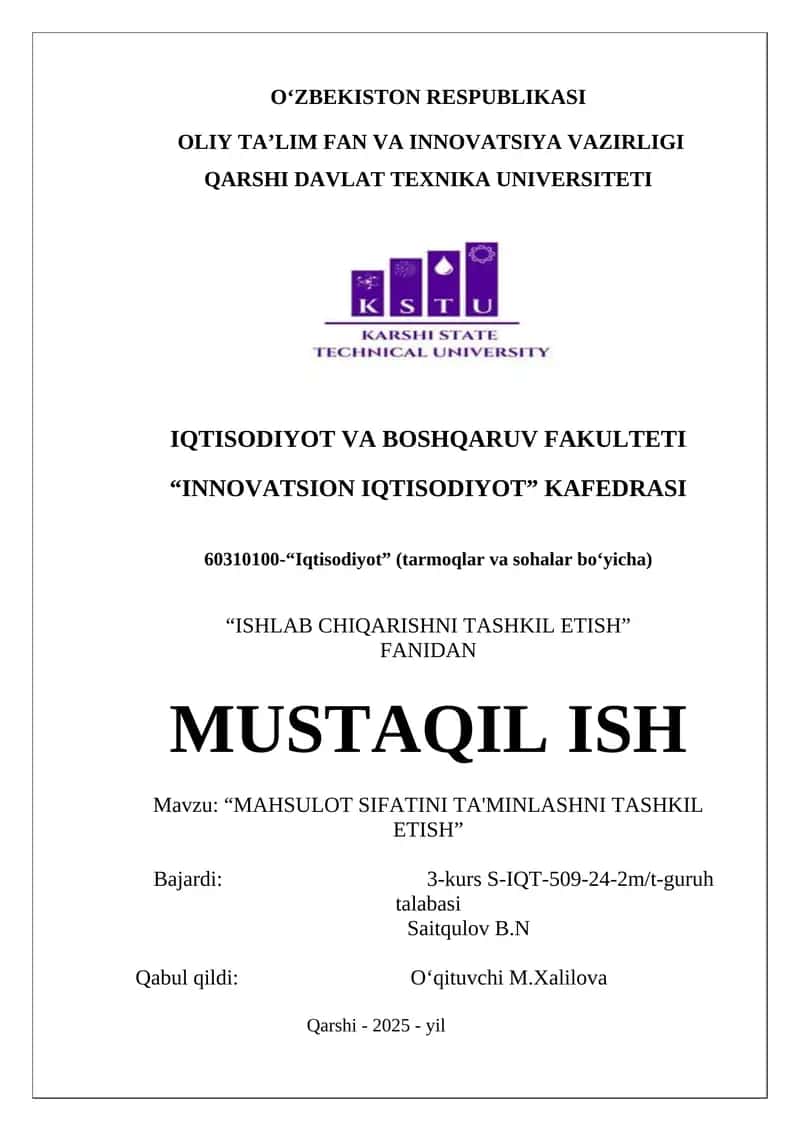 O‘ZBEKISTON RESPUBLIKASI

OLIY TA’LIM FAN VA INNOVATSIYA VAZIRLIGI

QARSHI DAVLAT TEXNIKA UNIVERSITETI

K S T U

KARSHI STATE TECHNICAL UNIVERSITY

IQTISODIYOT VA BOSHQARUV FAKULTETI

“INNOVATSION IQTISODIYOT” KAFEDRASI

60310100-“Iqtisodiyot” (tarmoqlar va sohalar bo‘yicha)

“ISHLAB CHIQARISHNI TASHKIL ETISH” FANIDAN

MUSTAQIL ISH

Mavzu: “MAHSULOT SIFATINI TA'MINLASHNI TASHKIL ETISH”

Bajardi: 3-kurs S-IQT-509-24-2m/t-guruh talabasi Saitqulov B.N

Qabul qildi: O‘qituvchi M.Xalilova

Qarshi - 2025 - yil